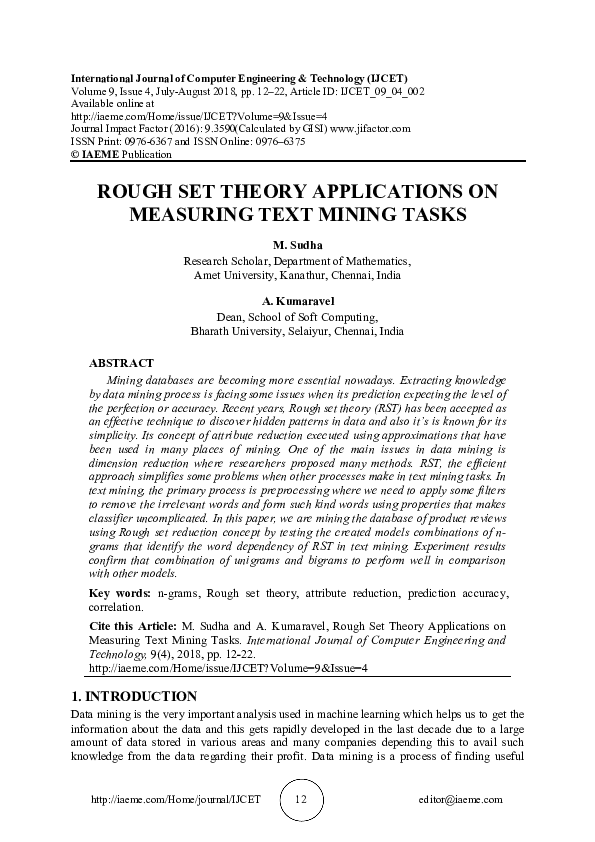 International Journal of Computer Engineering & Technology (IJCET)
Volume 9, Issue 4, July-August 2018, pp. 12–22, Article ID: IJCET_09_04_002
Available online at
http://iaeme.com/Home/issue/IJCET?Volume=9&Issue=4
Journal Impact Factor (2016): 9.3590(Calculated by GISI) www.jifactor.com
ISSN Print: 0976-6367 and ISSN Online: 0976–6375
© IAEME Publication

ROUGH SET THEORY APPLICATIONS ON MEASURING TEXT MINING TASKS

M. Sudha
Research Scholar, Department of Mathematics,
Amet University, Kanathur, Chennai, India

A. Kumaravel
Dean, School of Soft Computing,
Bharath University, Selaiyur, Chennai, India

ABSTRACT
Mining databases are becoming more essential nowadays. Extracting knowledge by data mining process is facing some issues when its prediction expecting the level of the perfection or accuracy. Recent years, Rough set theory (RST) has been accepted as an effective technique to discover hidden patterns in data and also it's is known for its simplicity. Its concept of attribute reduction executed using approximations that have been used in many places of mining. One of the main issues in data mining is dimension reduction where researchers proposed many methods. RST, the efficient approach simplifies some problems when other processes make in text mining tasks. In text mining, the primary process is preprocessing where we need to apply some filters to remove the irrelevant words and form such kind words using properties that makes classifier uncomplicated. In this paper, we are mining the database of product reviews using Rough set reduction concept by testing the created models combinations of n-grams that identify the word dependency of RST in text mining. Experiment results confirm that combination of unigrams and bigrams to perform well in comparison with other models.

Key words: n-grams, Rough set theory, attribute reduction, prediction accuracy, correlation.

Cite this Article: M. Sudha and A. Kumaravel, Rough Set Theory Applications on Measuring Text Mining Tasks. International Journal of Computer Engineering and Technology, 9(4), 2018, pp. 12-22.
http://iaeme.com/Home/issue/IJCET?Volume=9&Issue=4

1. INTRODUCTION
Data mining is the very important analysis used in machine learning which helps us to get the information about the data and this gets rapidly developed in the last decade due to a large amount of data stored in various areas and many companies depending this to avail such knowledge from the data regarding their profit. Data mining is a process of finding useful

http://iaeme.com/Home/journal/IJCET 12 editor@iaeme.com